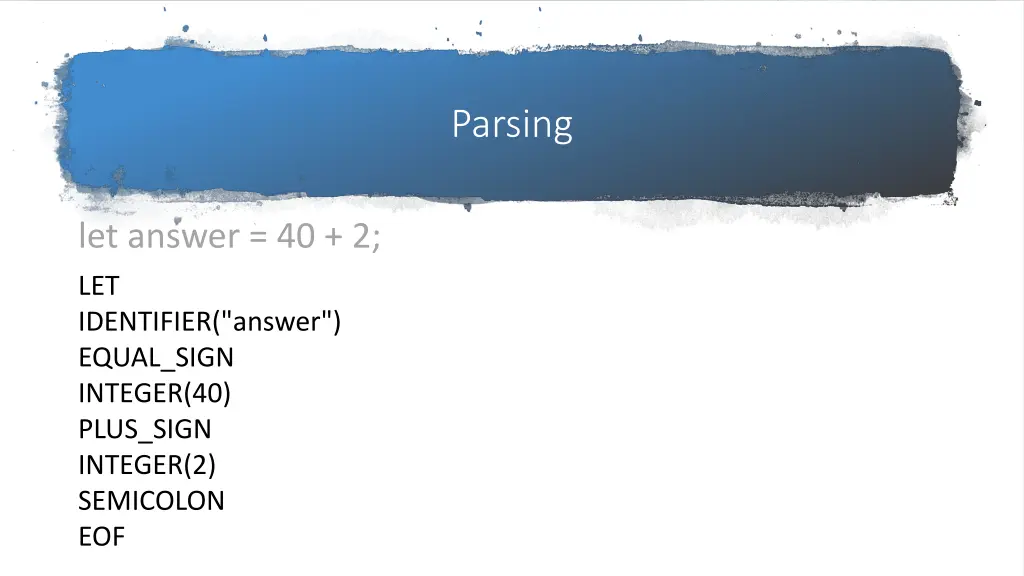 Parsing

let answer = 40 + 2;

LET
IDENTIFIER("answer")
EQUAL_SIGN
INTEGER(40)
PLUS_SIGN
INTEGER(2)
SEMICOLON
EOF